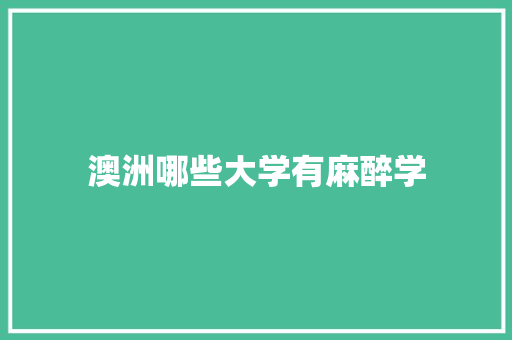 澳洲哪些大学有麻醉学